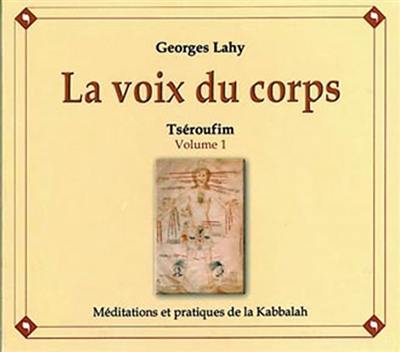 Georges Lahy

La voix du corps

Tséroufim
Volume 1

Méditations et pratiques de la Kabbalah